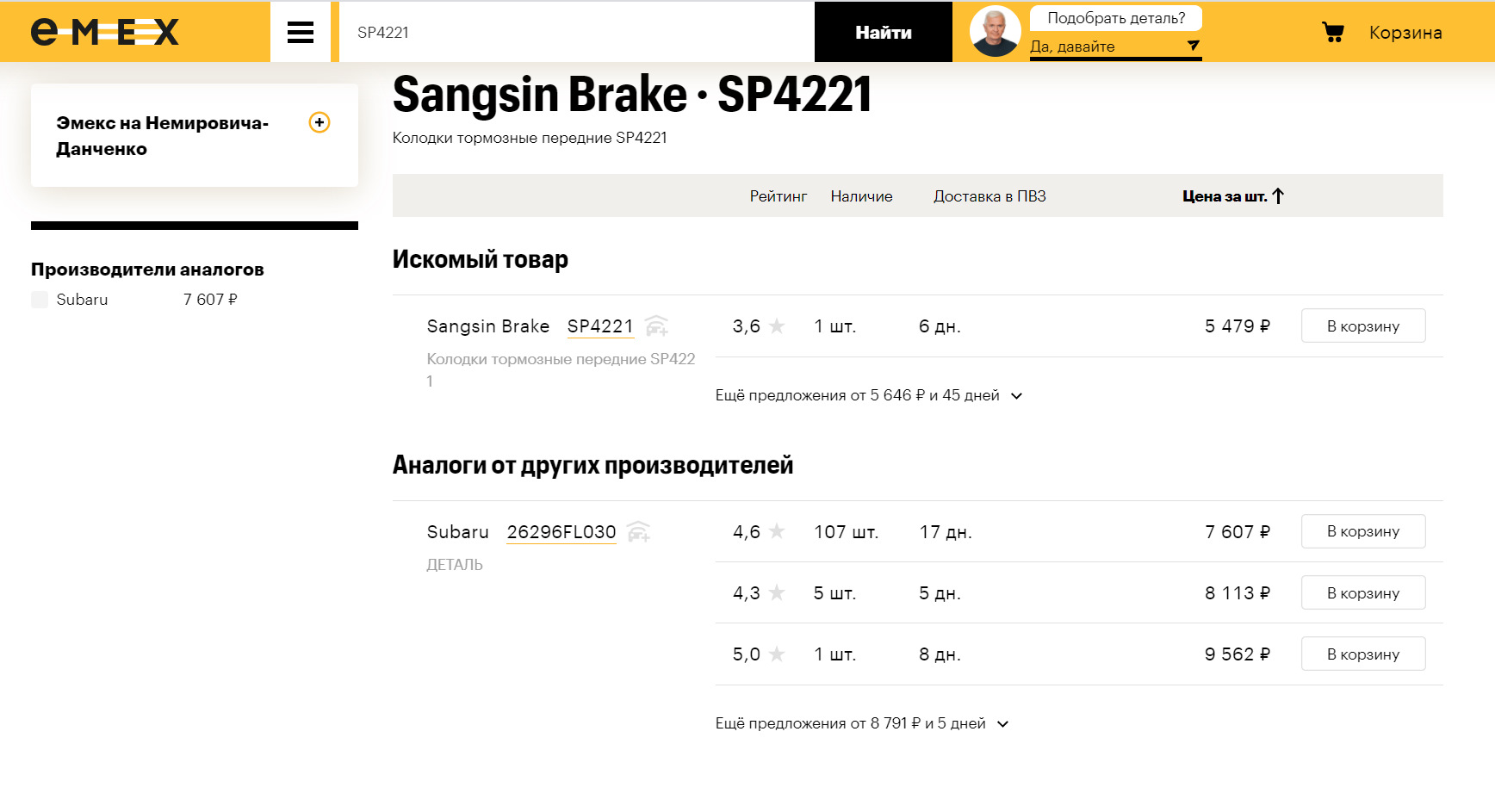 EMEX

SP4221

Найти

Подобрать деталь?

Да, давайте

Корзина

Эмекс на Немировича-Данченко

Производители аналогов

Subaru 7 607 ₽

Sangsin Brake · SP4221

Колодки тормозные передние SP4221

Рейтинг Наличие Доставка в ПВЗ Цена за шт.

Искомый товар

Sangsin Brake SP4221 3,6 1 шт. 6 дн. 5 479 ₽ В корзину

Колодки тормозные передние SP4221

Ещё предложения от 5 646 ₽ и 45 дней

Аналоги от других производителей

Subaru 26296FL030 4,6 107 шт. 17 дн. 7 607 ₽ В корзину

ДЕТАЛЬ

4,3 5 шт. 5 дн. 8 113 ₽ В корзину

5,0 1 шт. 8 дн. 9 562 ₽ В корзину

Ещё предложения от 8 791 ₽ и 5 дней